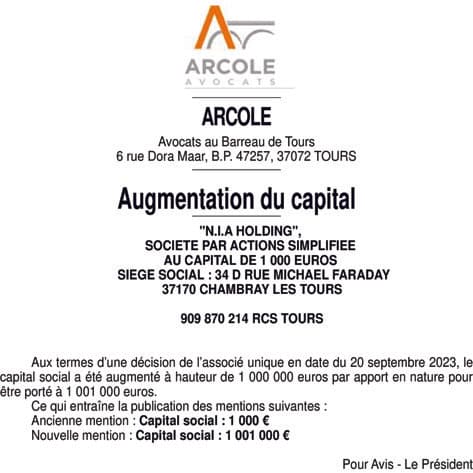 ARCOLE
AVOCATS

ARCOLE

Avocats au Barreau de Tours
6 rue Dora Maar, B.P. 47257, 37072 TOURS

Augmentation du capital

"N.I.A HOLDING",
SOCIETE PAR ACTIONS SIMPLIFIEE
AU CAPITAL DE 1 000 EUROS
SIEGE SOCIAL : 34 D RUE MICHAEL FARADAY
37170 CHAMBRAY LES TOURS

909 870 214 RCS TOURS

Aux termes d'une décision de l'associé unique en date du 20 septembre 2023, le capital social a été augmenté à hauteur de 1 000 000 euros par apport en nature pour être porté à 1 001 000 euros.
Ce qui entraîne la publication des mentions suivantes :
Ancienne mention : Capital social : 1 000 €
Nouvelle mention : Capital social : 1 001 000 €

Pour Avis - Le Président